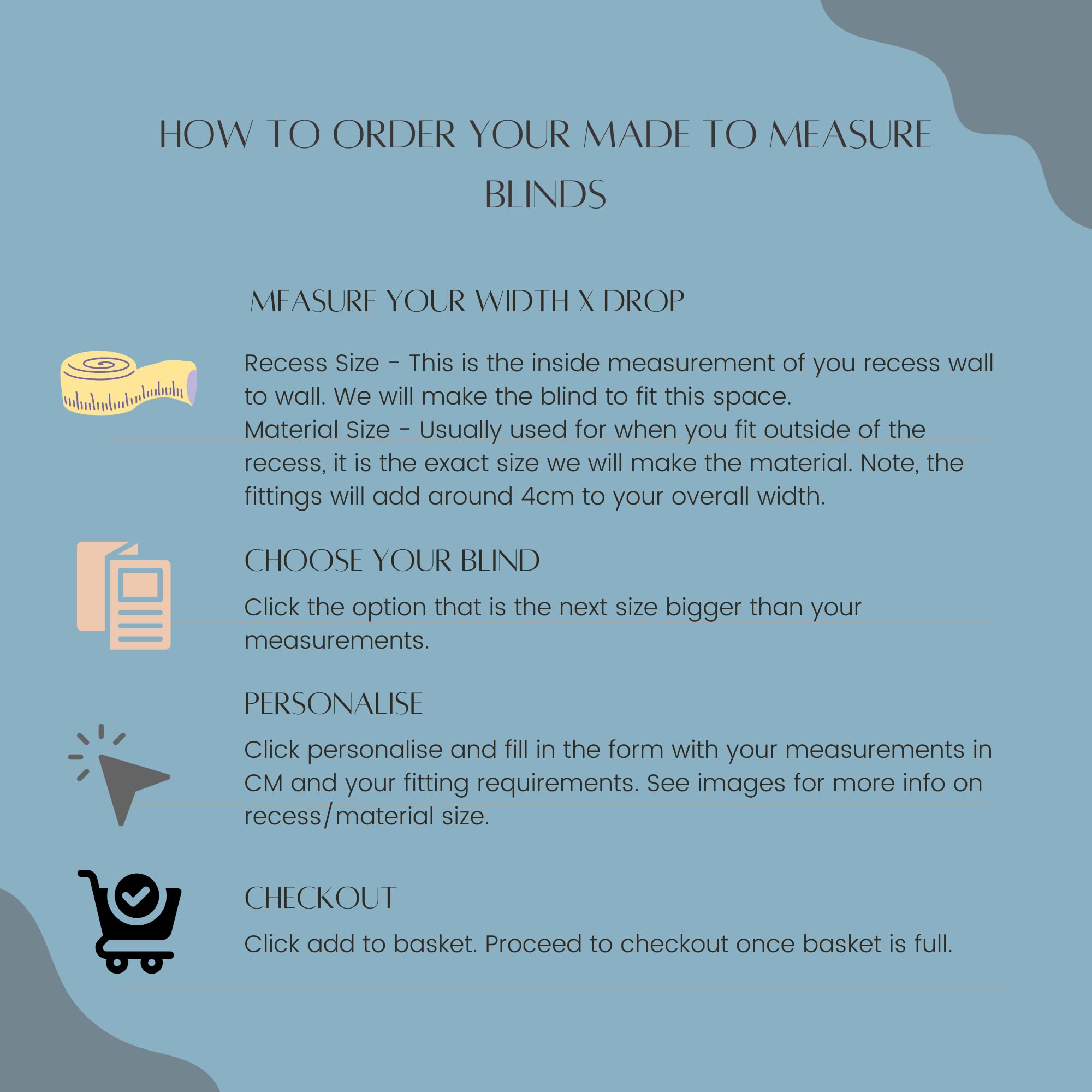 HOW TO ORDER YOUR MADE TO MEASURE BLINDS

MEASURE YOUR WIDTH X DROP

Recess Size - This is the inside measurement of you recess wall to wall. We will make the blind to fit this space.
Material Size - Usually used for when you fit outside of the recess, it is the exact size we will make the material. Note, the fittings will add around 4cm to your overall width.

CHOOSE YOUR BLIND

Click the option that is the next size bigger than your measurements.

PERSONALISE

Click personalise and fill in the form with your measurements in CM and your fitting requirements. See images for more info on recess/material size.

CHECKOUT

Click add to basket. Proceed to checkout once basket is full.